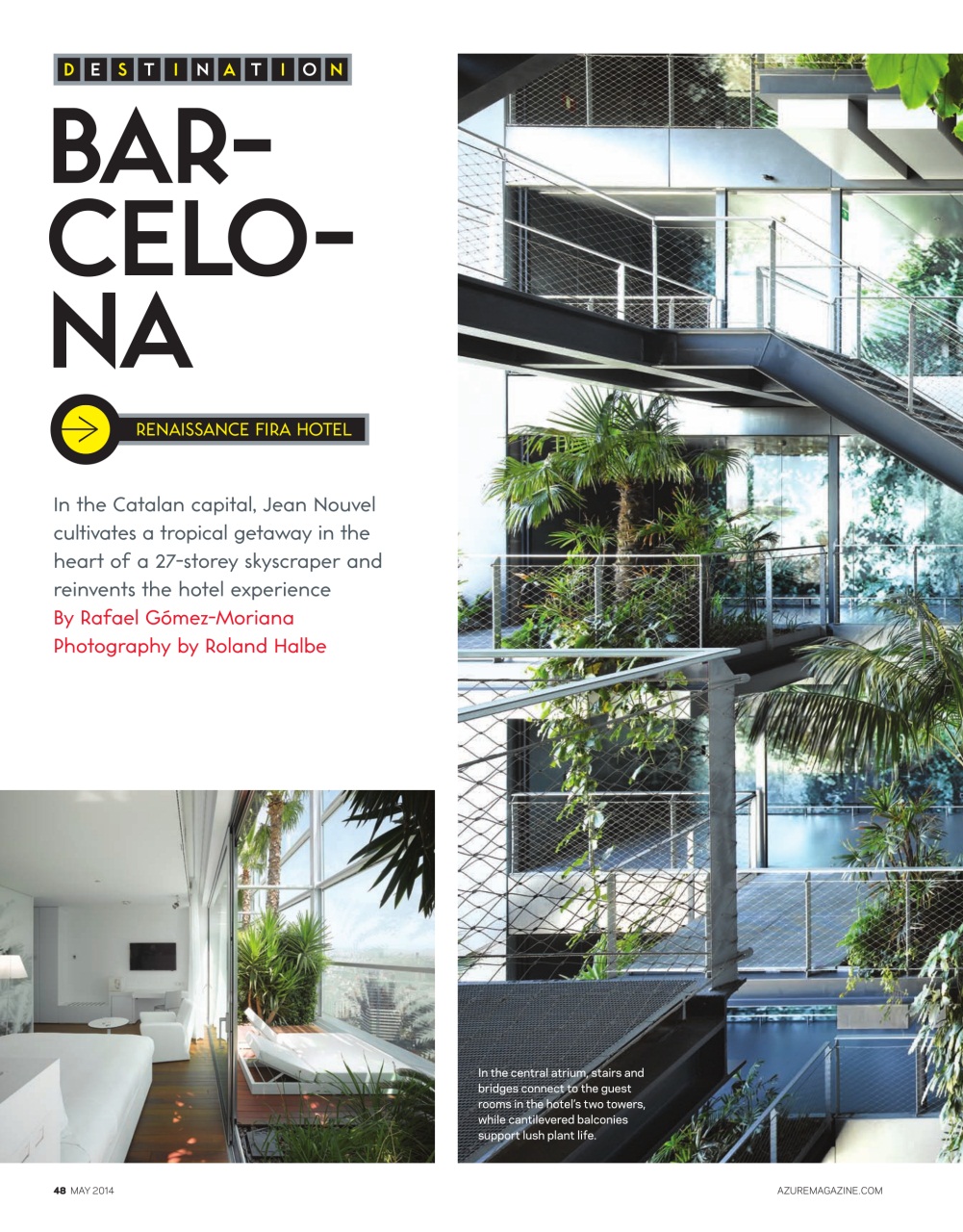 DESTINATION

BAR-
CELO-
NA

RENAISSANCE FIRA HOTEL

In the Catalan capital, Jean Nouvel cultivates a tropical getaway in the heart of a 27-storey skyscraper and reinvents the hotel experience

By Rafael Gómez-Moriana
Photography by Roland Halbe

In the central atrium, stairs and bridges connect to the guest rooms in the hotel's two towers, while cantilevered balconies support lush plant life.

48 MAY 2014

AZUREMAGAZINE.COM